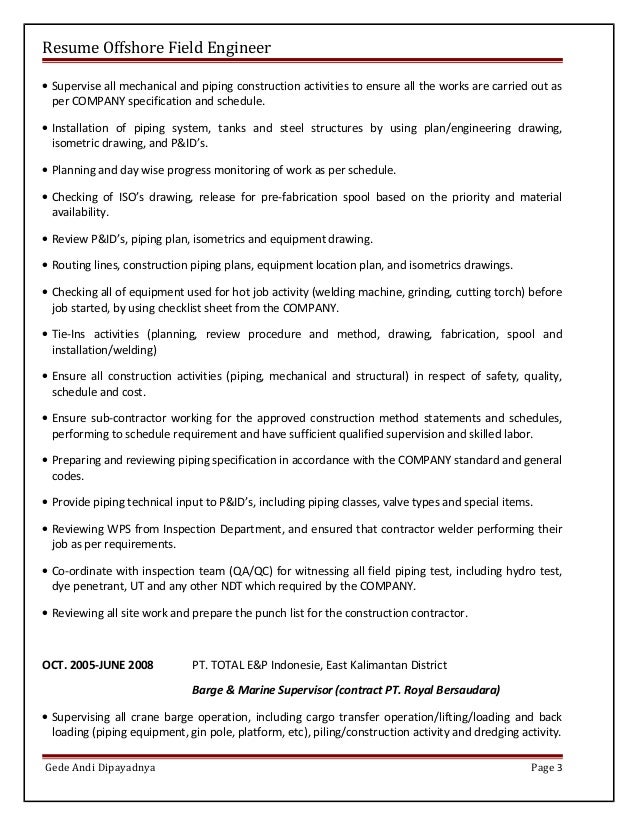 Resume Offshore Field Engineer

• Supervise all mechanical and piping construction activities to ensure all the works are carried out as per COMPANY specification and schedule.

• Installation of piping system, tanks and steel structures by using plan/engineering drawing, isometric drawing, and P&ID's.

• Planning and day wise progress monitoring of work as per schedule.

• Checking of ISO's drawing, release for pre-fabrication spool based on the priority and material availability.

• Review P&ID's, piping plan, isometrics and equipment drawing.

• Routing lines, construction piping plans, equipment location plan, and isometrics drawings.

• Checking all of equipment used for hot job activity (welding machine, grinding, cutting torch) before job started, by using checklist sheet from the COMPANY.

• Tie-Ins activities (planning, review procedure and method, drawing, fabrication, spool and installation/welding)

• Ensure all construction activities (piping, mechanical and structural) in respect of safety, quality, schedule and cost.

• Ensure sub-contractor working for the approved construction method statements and schedules, performing to schedule requirement and have sufficient qualified supervision and skilled labor.

• Preparing and reviewing piping specification in accordance with the COMPANY standard and general codes.

• Provide piping technical input to P&ID's, including piping classes, valve types and special items.

• Reviewing WPS from Inspection Department, and ensured that contractor welder performing their job as per requirements.

• Co-ordinate with inspection team (QA/QC) for witnessing all field piping test, including hydro test, dye penetrant, UT and any other NDT which required by the COMPANY.

• Reviewing all site work and prepare the punch list for the construction contractor.

OCT. 2005-JUNE 2008 PT. TOTAL E&P Indonesie, East Kalimantan District

Barge & Marine Supervisor (contract PT. Royal Bersaudara)

• Supervising all crane barge operation, including cargo transfer operation/lifting/loading and back loading (piping equipment, gin pole, platform, etc), piling/construction activity and dredging activity.

Gede Andi Dipayadnya Page 3